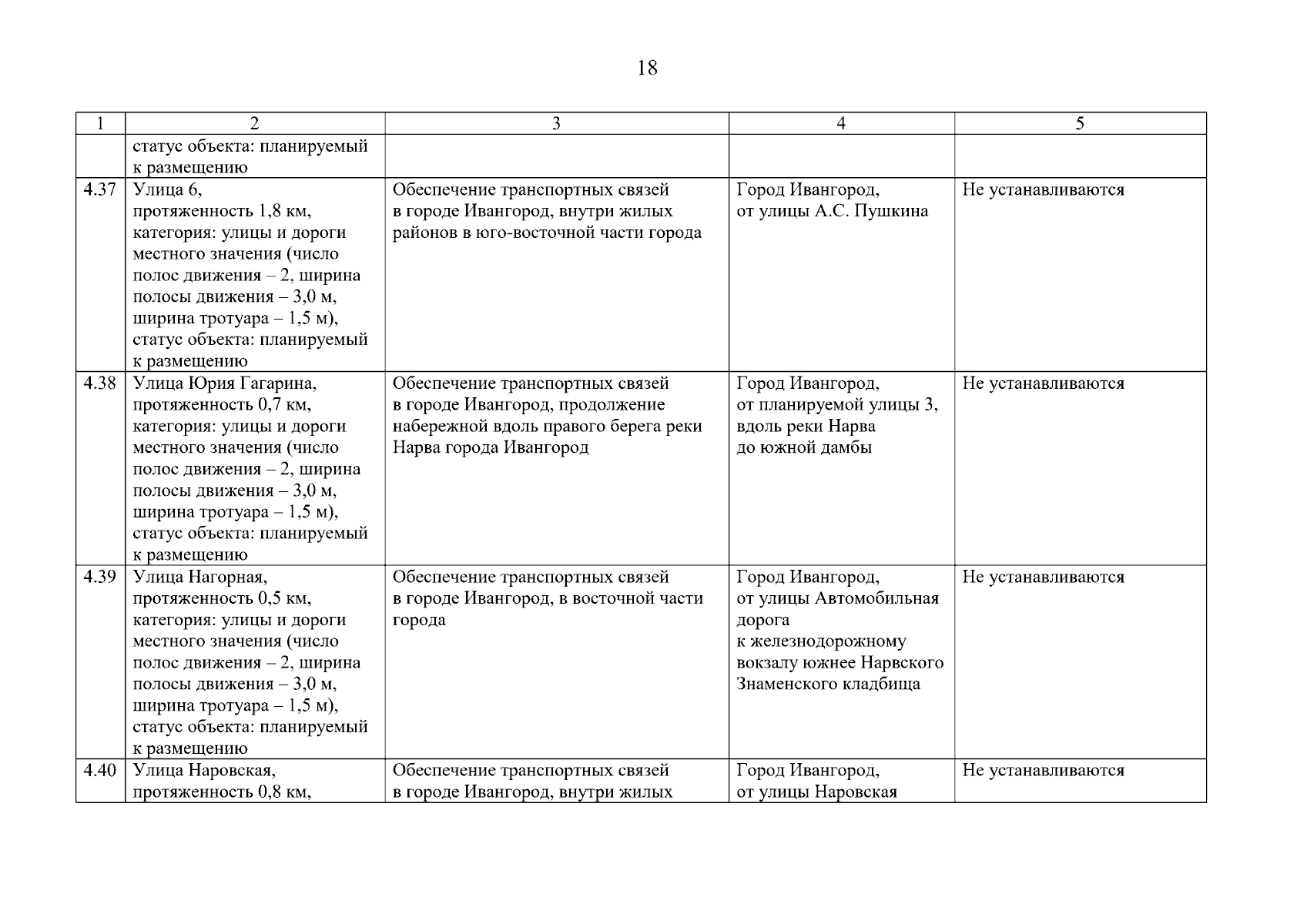 18

| 1 | 2 | 3 | 4 | 5 |
|---|---|---|---|---|
| | статус объекта: планируемый к размещению | | | |
| 4.37 | Улица 6, протяженность 1,8 км, категория: улицы и дороги местного значения (число полос движения – 2, ширина полосы движения – 3,0 м, ширина тротуара – 1,5 м), статус объекта: планируемый к размещению | Обеспечение транспортных связей в городе Ивангород, внутри жилых районов в юго-восточной части города | Город Ивангород, от улицы А.С. Пушкина | Не устанавливаются |
| 4.38 | Улица Юрия Гагарина, протяженность 0,7 км, категория: улицы и дороги местного значения (число полос движения – 2, ширина полосы движения – 3,0 м, ширина тротуара – 1,5 м), статус объекта: планируемый к размещению | Обеспечение транспортных связей в городе Ивангород, продолжение набережной вдоль правого берега реки Нарва города Ивангород | Город Ивангород, от планируемой улицы 3, вдоль реки Нарва до южной дамбы | Не устанавливаются |
| 4.39 | Улица Нагорная, протяженность 0,5 км, категория: улицы и дороги местного значения (число полос движения – 2, ширина полосы движения – 3,0 м, ширина тротуара – 1,5 м), статус объекта: планируемый к размещению | Обеспечение транспортных связей в городе Ивангород, в восточной части города | Город Ивангород, от улицы Автомобильная дорога к железнодорожному вокзалу южнее Нарвского Знаменского кладбища | Не устанавливаются |
| 4.40 | Улица Наровская, протяженность 0,8 км, | Обеспечение транспортных связей в городе Ивангород, внутри жилых | Город Ивангород, от улицы Наровская | Не устанавливаются |